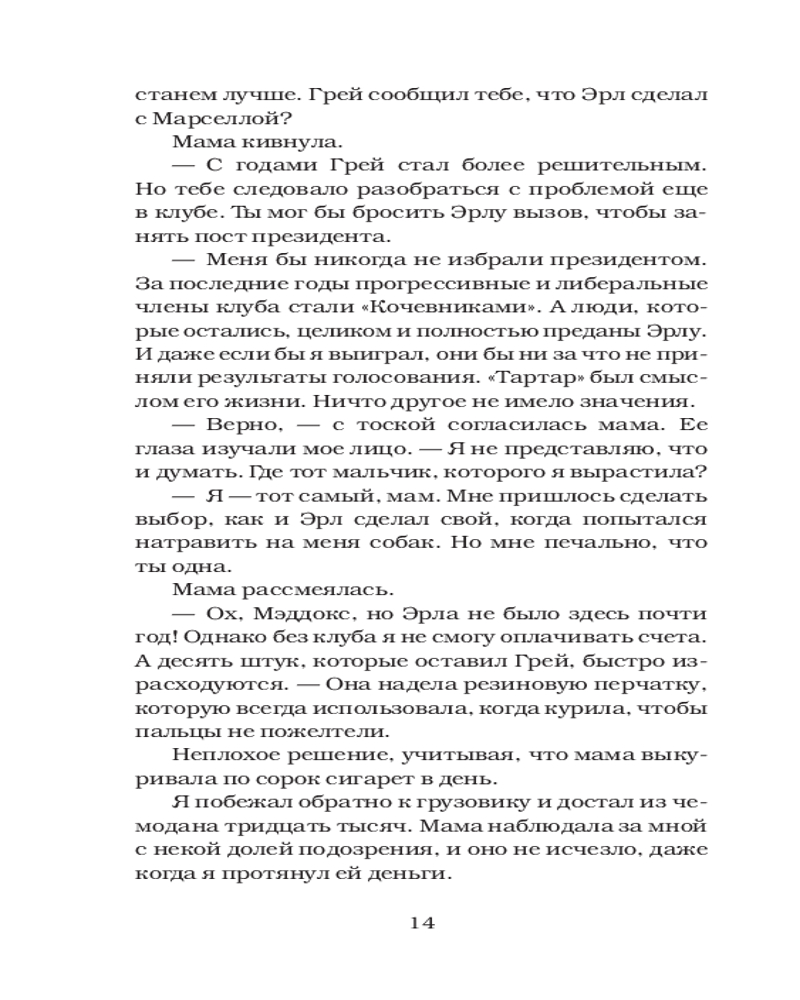 станем лучше. Грей сообщил тебе, что Эрл сделал с Марселлой?

Мама кивнула.

— С годами Грей стал более решительным. Но тебе следовало разобраться с проблемой еще в клубе. Ты мог бы бросить Эрлу вызов, чтобы занять пост президента.

— Меня бы никогда не избрали президентом. За последние годы прогрессивные и либеральные члены клуба стали «Кочевниками». А люди, которые остались, целиком и полностью преданы Эрлу. И даже если бы я выиграл, они бы ни за что не приняли результаты голосования. «Тартар» был смыслом его жизни. Ничто другое не имело значения.

— Верно, — с тоской согласилась мама. Ее глаза изучали мое лицо. — Я не представляю, что и думать. Где тот мальчик, которого я вырастила?

— Я — тот самый, мам. Мне пришлось сделать выбор, как и Эрл сделал свой, когда попытался натравить на меня собак. Но мне печально, что ты одна.

Мама рассмеялась.

— Ох, Мэддокс, но Эрла не было здесь почти год! Однако без клуба я не смогу оплачивать счета. А десять штук, которые оставил Грей, быстро израсходуются. — Она надела резиновую перчатку, которую всегда использовала, когда курила, чтобы пальцы не пожелтели.

Неплохое решение, учитывая, что мама выкуривала по сорок сигарет в день.

Я побежал обратно к грузовику и достал из чемодана тридцать тысяч. Мама наблюдала за мной с некой долей подозрения, и оно не исчезло, даже когда я протянул ей деньги.

14